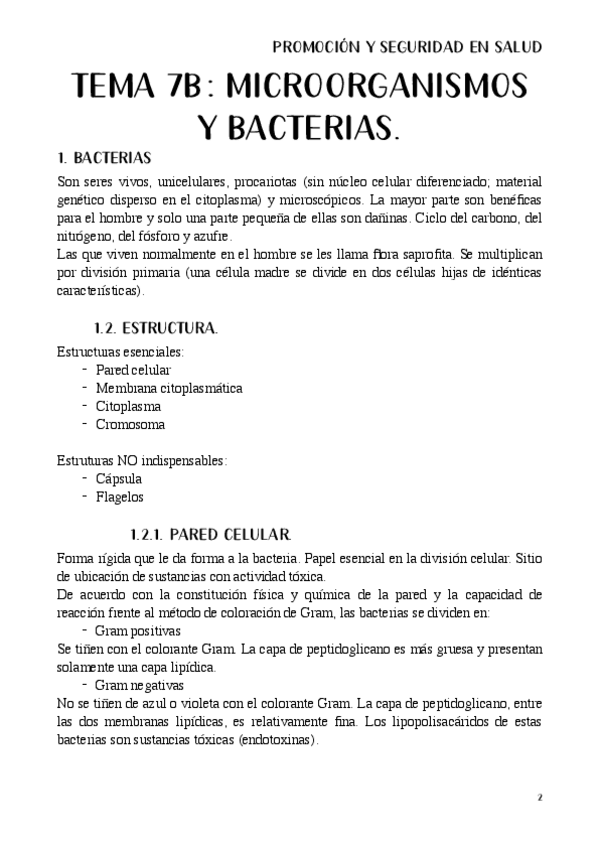 PROMOCIÓN Y SEGURIDAD EN SALUD

TEMA 7B: MICROORGANISMOS Y BACTERIAS.

1. BACTERIAS

Son seres vivos, unicelulares, procariotas (sin núcleo celular diferenciado; material genético disperso en el citoplasma) y microscópicos. La mayor parte son benéficas para el hombre y solo una parte pequeña de ellas son dañinas. Ciclo del carbono, del nitrógeno, del fósforo y azufre.
Las que viven normalmente en el hombre se les llama flora saprofita. Se multiplican por división primaria (una célula madre se divide en dos células hijas de idénticas características).

1.2. ESTRUCTURA.

Estructuras esenciales:
- Pared celular
- Membrana citoplasmática
- Citoplasma
- Cromosoma

Estruturas NO indispensables:
- Cápsula
- Flagelos

1.2.1. PARED CELULAR.

Forma rígida que le da forma a la bacteria. Papel esencial en la división celular. Sitio de ubicación de sustancias con actividad tóxica.
De acuerdo con la constitución física y química de la pared y la capacidad de reacción frente al método de coloración de Gram, las bacterias se dividen en:
- Gram positivas
Se tiñen con el colorante Gram. La capa de peptidoglicano es más gruesa y presentan solamente una capa lipídica.
- Gram negativas
No se tiñen de azul o violeta con el colorante Gram. La capa de peptidoglicano, entre las dos membranas lipídicas, es relativamente fina. Los lipopolisacáridos de estas bacterias son sustancias tóxicas (endotoxinas).

2